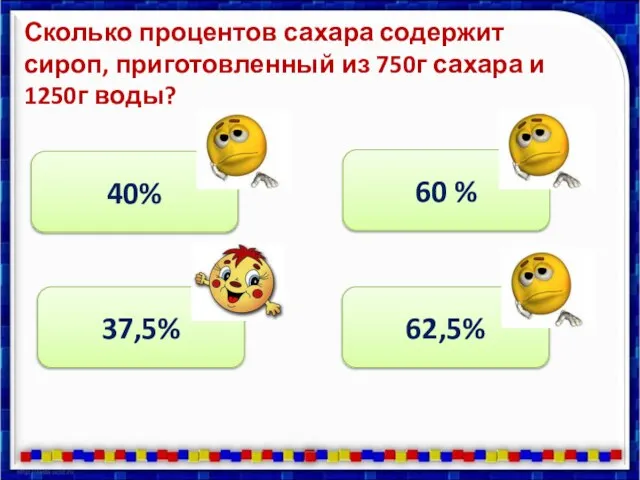 Сколько процентов сахара содержит сироп, приготовленный из 750г сахара и 1250г воды?

40%

60 %

37,5%

62,5%